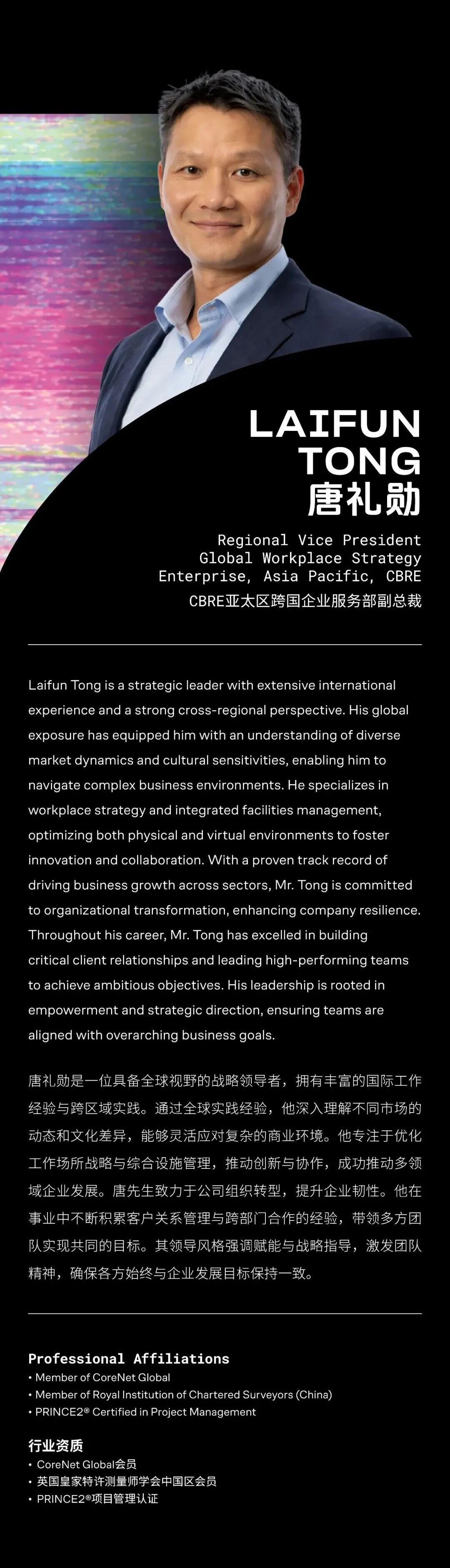 LAIFUN TONG
唐礼勋

Regional Vice President
Global Workplace Strategy
Enterprise, Asia Pacific, CBRE
CBRE亚太区跨国企业服务部副总裁

Laifun Tong is a strategic leader with extensive international experience and a strong cross-regional perspective. His global exposure has equipped him with an understanding of diverse market dynamics and cultural sensitivities, enabling him to navigate complex business environments. He specializes in workplace strategy and integrated facilities management, optimizing both physical and virtual environments to foster innovation and collaboration. With a proven track record of driving business growth across sectors, Mr. Tong is committed to organizational transformation, enhancing company resilience. Throughout his career, Mr. Tong has excelled in building critical client relationships and leading high-performing teams to achieve ambitious objectives. His leadership is rooted in empowerment and strategic direction, ensuring teams are aligned with overarching business goals.

唐礼勋是一位具备全球视野的战略领导者，拥有丰富的国际工作经验与跨区域实践。通过全球实践经验，他深入理解不同市场的动态和文化差异，能够灵活应对复杂的商业环境。他专注于优化工作场所战略与综合设施管理，推动创新与协作，成功推动多领域企业发展。唐先生致力于公司组织转型，提升企业韧性。他在事业中不断积累客户关系管理与跨部门合作的经验，带领多方团队实现共同的目标。其领导风格强调赋能与战略指导，激发团队精神，确保各方始终与企业发展目标保持一致。

Professional Affiliations
• Member of CoreNet Global
• Member of Royal Institution of Chartered Surveyors (China)
• PRINCE2® Certified in Project Management

行业资质
• CoreNet Global会员
• 英国皇家特许测量师学会中国区会员
• PRINCE2®项目管理认证